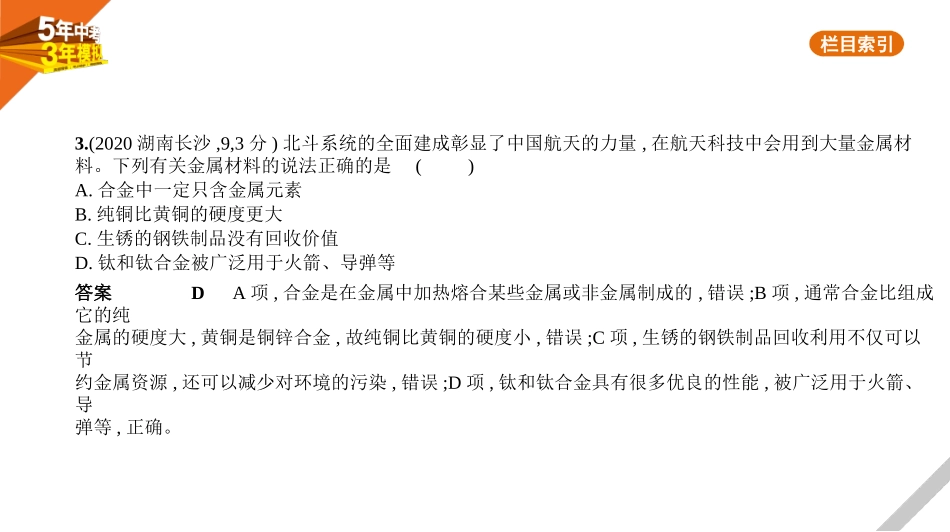 5年中考
3年模拟

栏目索引

3.(2020 湖南长沙 ,9,3 分 ) 北斗系统的全面建成彰显了中国航天的力量 , 在航天科技中会用到大量金属材料。下列有关金属材料的说法正确的是　(　　)
A. 合金中一定只含金属元素
B. 纯铜比黄铜的硬度更大
C. 生锈的钢铁制品没有回收价值
D. 钛和钛合金被广泛用于火箭、导弹等

答案　D　A 项 , 合金是在金属中加热熔合某些金属或非金属制成的 , 错误 ;B 项 , 通常合金比组成它的纯金属的硬度大 , 黄铜是铜锌合金 , 故纯铜比黄铜的硬度小 , 错误 ;C 项 , 生锈的钢铁制品回收利用不仅可以节约金属资源 , 还可以减少对环境的污染 , 错误 ;D 项 , 钛和钛合金具有很多优良的性能 , 被广泛用于火箭、导弹等 , 正确。